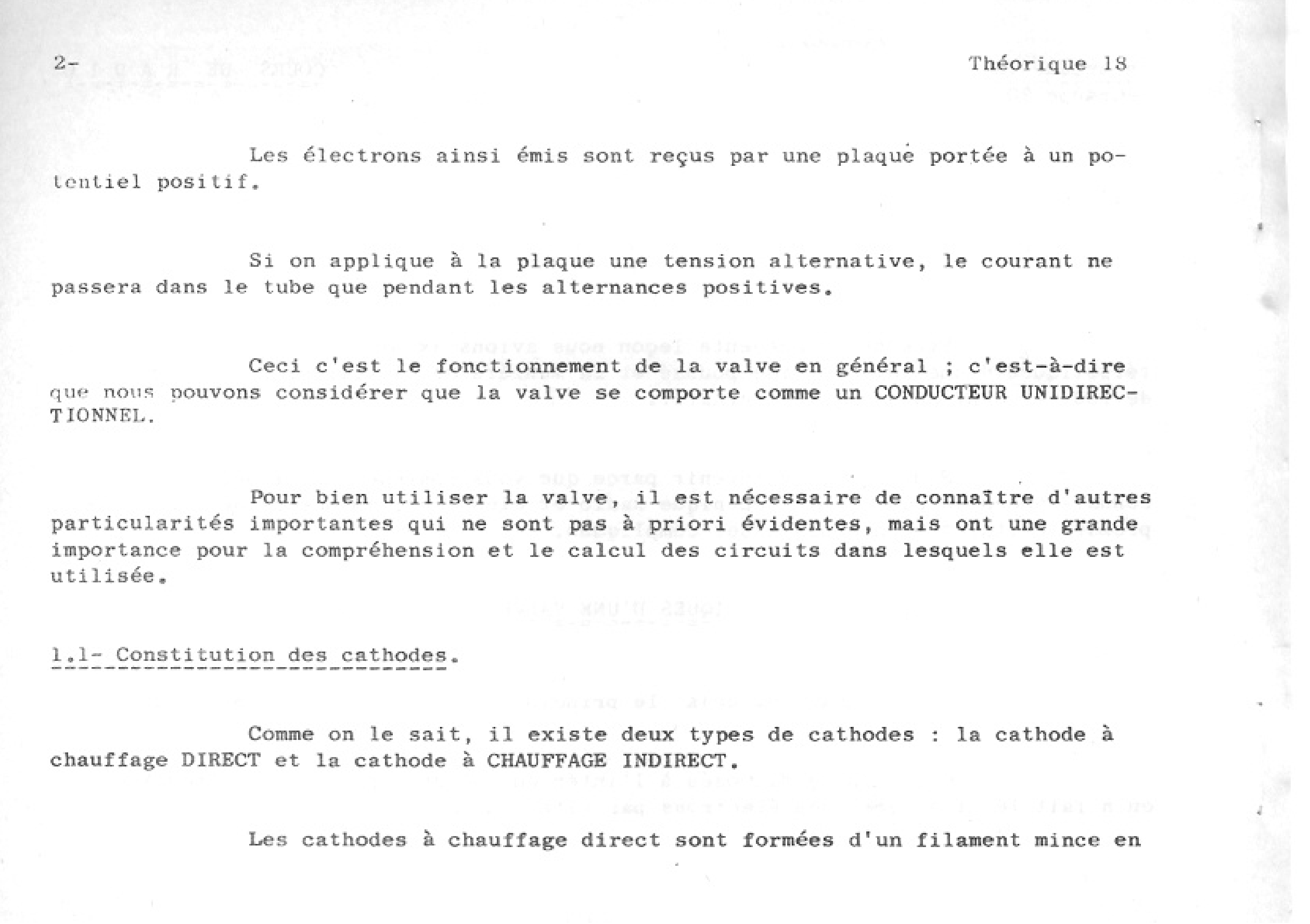 2-

Théorique 18

Les électrons ainsi émis sont reçus par une plaque portée à un potentiel positif.

Si on applique à la plaque une tension alternative, le courant ne passera dans le tube que pendant les alternances positives.

Ceci c'est le fonctionnement de la valve en général ; c'est-à-dire que nous pouvons considérer que la valve se comporte comme un CONDUCTEUR UNIDIRECTIONNEL.

Pour bien utiliser la valve, il est nécessaire de connaître d'autres particularités importantes qui ne sont pas à priori évidentes, mais ont une grande importance pour la compréhension et le calcul des circuits dans lesquels elle est utilisée.

1.1- Constitution des cathodes.

Comme on le sait, il existe deux types de cathodes : la cathode à chauffage DIRECT et la cathode à CHAUFFAGE INDIRECT.

Les cathodes à chauffage direct sont formées d'un filament mince en